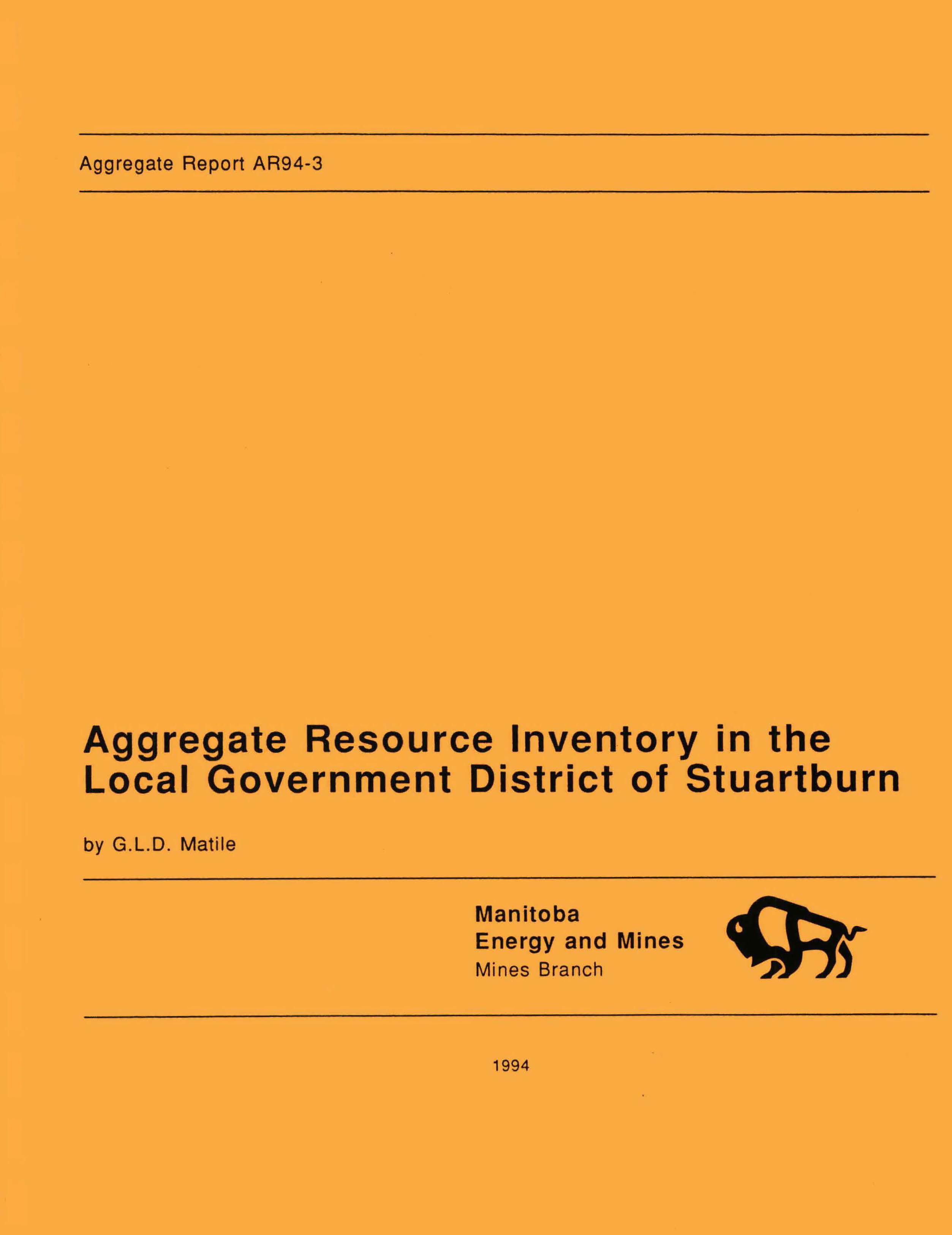 Aggregate Report AR94-3

Aggregate Resource Inventory in the Local Government District of Stuartburn

by G.L.D. Matile

Manitoba
Energy and Mines
Mines Branch

1994